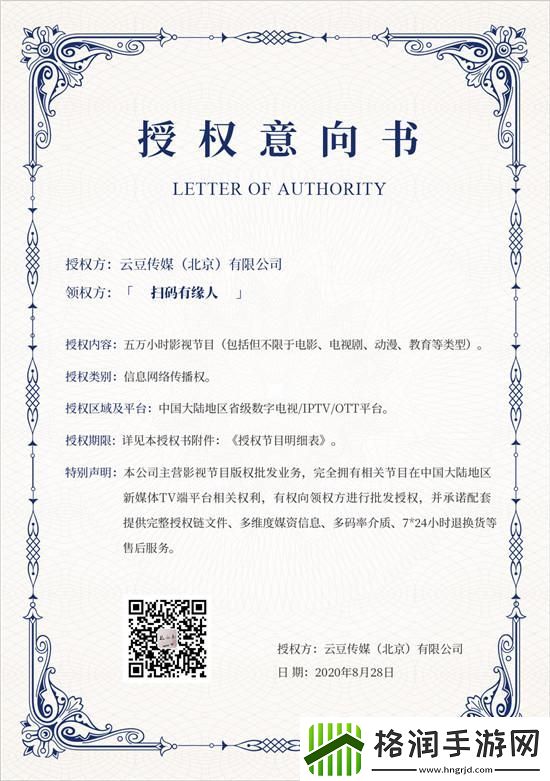 授权意向书

LETTER OF AUTHORITY

授权方：云豆传媒（北京）有限公司

领权方：「 扫码有缘人 」

授权内容：五万小时影视节目（包括但不限于电影、电视剧、动漫、教育等类型）。

授权类别：信息网络传播权。

授权区域及平台：中国大陆地区省级数字电视/IPTV/OTT平台。

授权期限：详见本授权书附件：《授权节目明细表》。

特别声明：本公司主营影视节目版权批发业务，完全拥有相关节目在中国大陆地区新媒体TV端平台相关权利，有权向领权方进行批发授权，并承诺配套提供完整授权链文件、多维度媒资信息、多码率介质、7*24小时退换货等售后服务。

授权方：云豆传媒（北京）有限公司

日 期：2020年8月28日

格润手游网

www.hngrjd.com